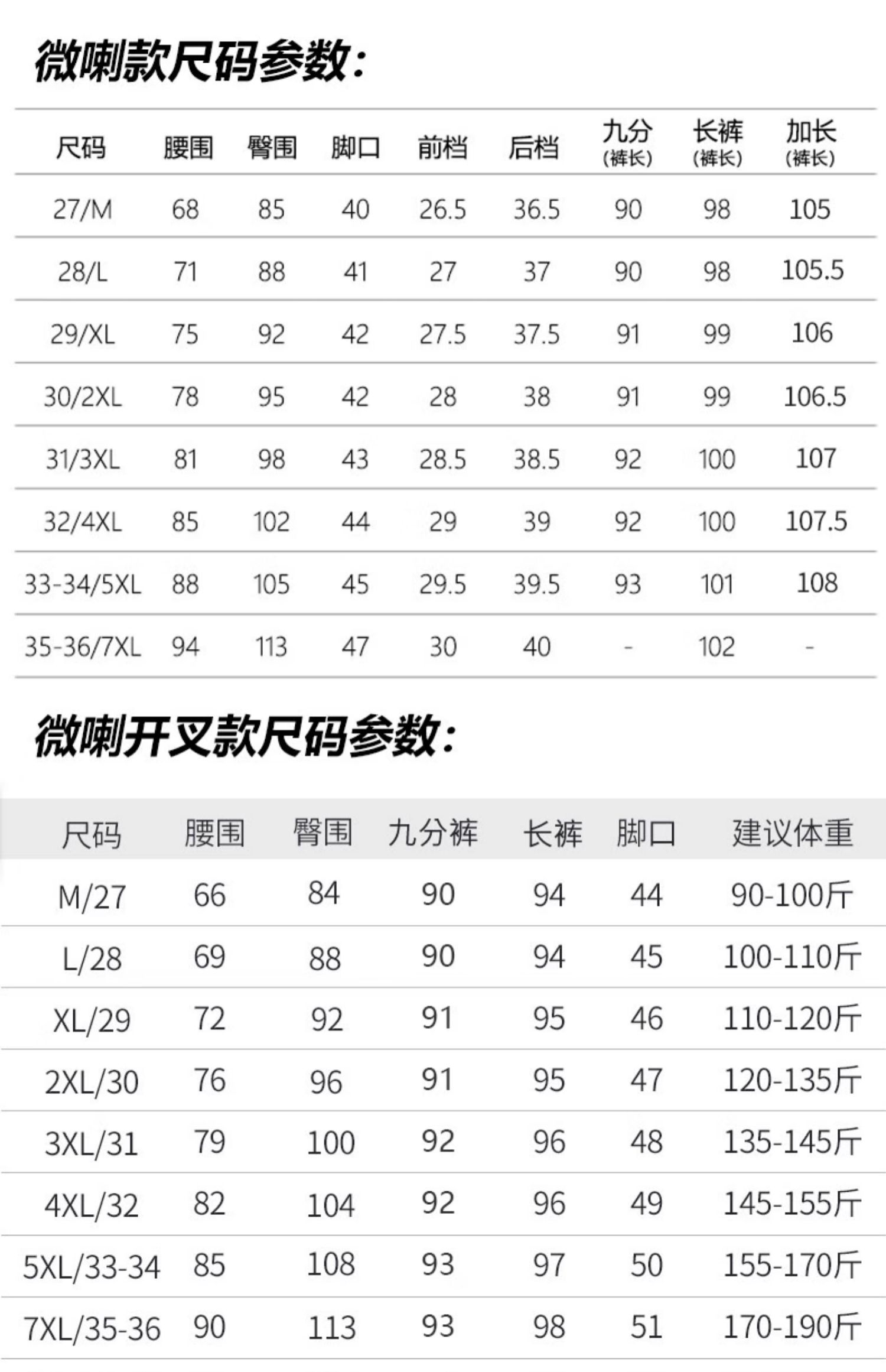 微喇款尺码参数:

| 尺码 | 腰围 | 臀围 | 脚口 | 前档 | 后档 | 九分(裤长) | 长裤(裤长) | 加长(裤长) |
|---|---|---|---|---|---|---|---|---|
| 27/M | 68 | 85 | 40 | 26.5 | 36.5 | 90 | 98 | 105 |
| 28/L | 71 | 88 | 41 | 27 | 37 | 90 | 98 | 105.5 |
| 29/XL | 75 | 92 | 42 | 27.5 | 37.5 | 91 | 99 | 106 |
| 30/2XL | 78 | 95 | 42 | 28 | 38 | 91 | 99 | 106.5 |
| 31/3XL | 81 | 98 | 43 | 28.5 | 38.5 | 92 | 100 | 107 |
| 32/4XL | 85 | 102 | 44 | 29 | 39 | 92 | 100 | 107.5 |
| 33-34/5XL | 88 | 105 | 45 | 29.5 | 39.5 | 93 | 101 | 108 |
| 35-36/7XL | 94 | 113 | 47 | 30 | 40 | - | 102 | - |

微喇开叉款尺码参数:

| 尺码 | 腰围 | 臀围 | 九分裤 | 长裤 | 脚口 | 建议体重 |
|---|---|---|---|---|---|---|
| M/27 | 66 | 84 | 90 | 94 | 44 | 90-100斤 |
| L/28 | 69 | 88 | 90 | 94 | 45 | 100-110斤 |
| XL/29 | 72 | 92 | 91 | 95 | 46 | 110-120斤 |
| 2XL/30 | 76 | 96 | 91 | 95 | 47 | 120-135斤 |
| 3XL/31 | 79 | 100 | 92 | 96 | 48 | 135-145斤 |
| 4XL/32 | 82 | 104 | 92 | 96 | 49 | 145-155斤 |
| 5XL/33-34 | 85 | 108 | 93 | 97 | 50 | 155-170斤 |
| 7XL/35-36 | 90 | 113 | 93 | 98 | 51 | 170-190斤 |